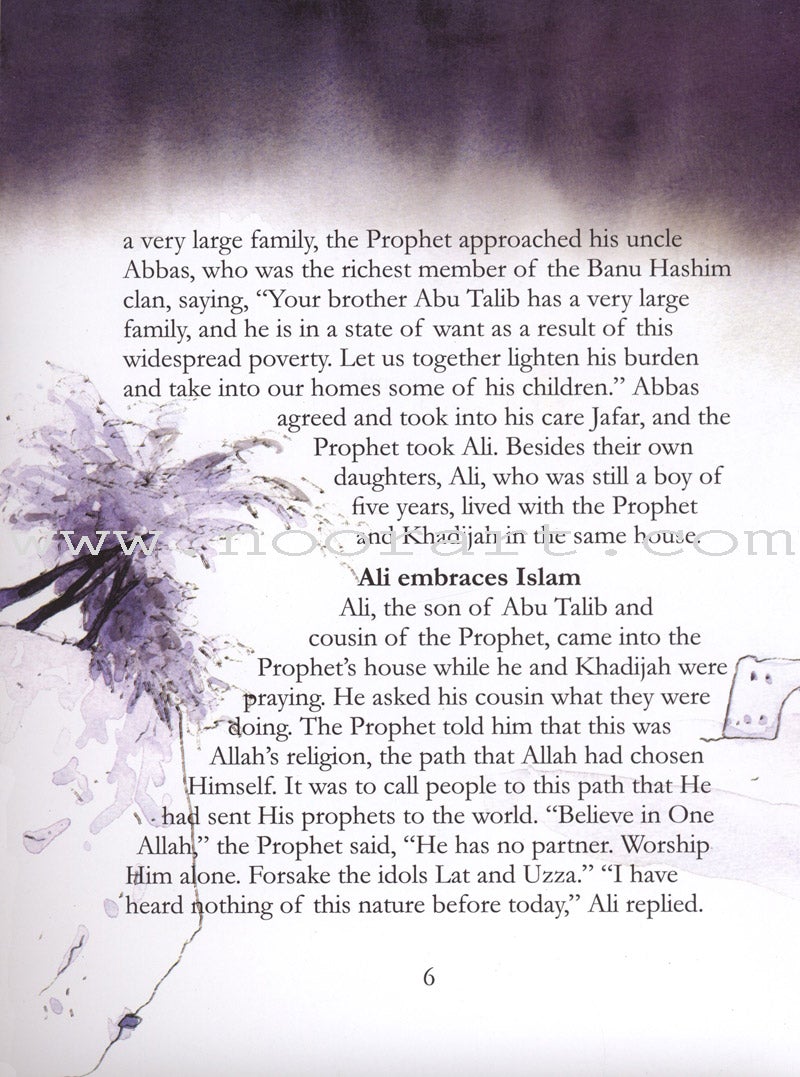 a very large family, the Prophet approached his uncle Abbas, who was the richest member of the Banu Hashim clan, saying, "Your brother Abu Talib has a very large family, and he is in a state of want as a result of this widespread poverty. Let us together lighten his burden and take into our homes some of his children." Abbas agreed and took into his care Jafar, and the Prophet took Ali. Besides their own daughters, Ali, who was still a boy of five years, lived with the Prophet and Khadijah in the same house.

Ali embraces Islam

Ali, the son of Abu Talib and cousin of the Prophet, came into the Prophet's house while he and Khadijah were praying. He asked his cousin what they were doing. The Prophet told him that this was Allah's religion, the path that Allah had chosen Himself. It was to call people to this path that He had sent His prophets to the world. "Believe in One Allah," the Prophet said, "He has no partner. Worship Him alone. Forsake the idols Lat and Uzza." "I have heard nothing of this nature before today," Ali replied.

6

www.noorart.com